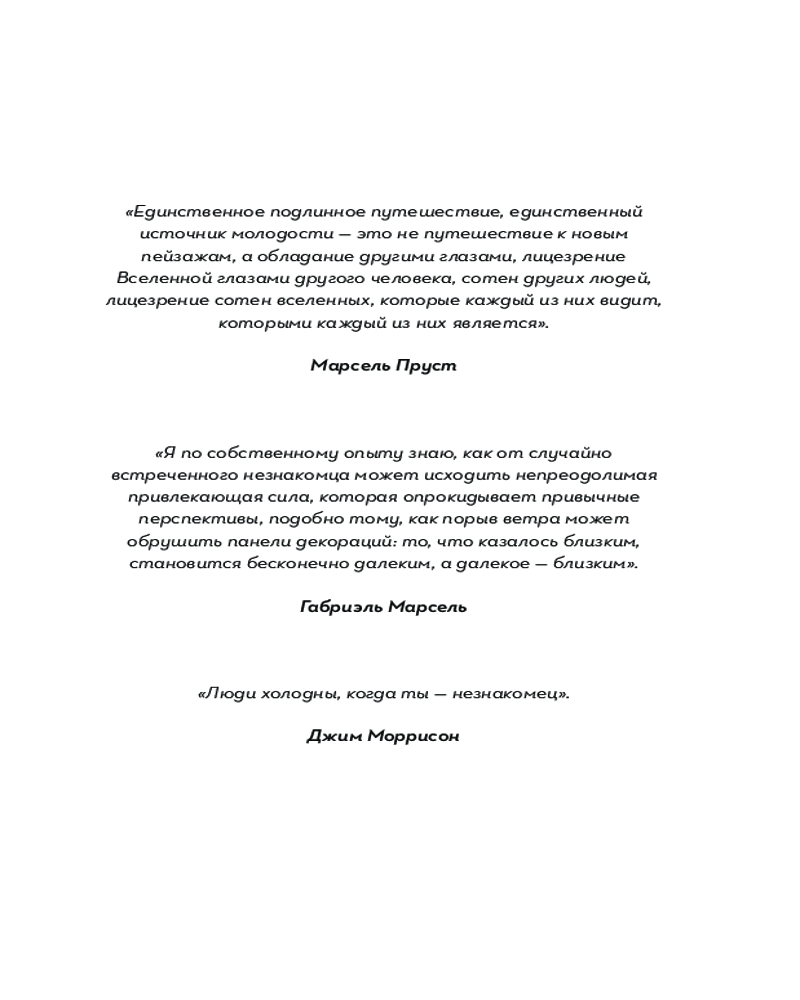 «Единственное подлинное путешествие, единственный источник молодости — это не путешествие к новым пейзажам, а обладание другими глазами, лицезрение Вселенной глазами другого человека, сотен других людей, лицезрение сотен вселенных, которые каждый из них видит, которыми каждый из них является».

Марсель Пруст

«Я по собственному опыту знаю, как от случайно встреченного незнакомца может исходить непреодолимая привлекающая сила, которая опрокидывает привычные перспективы, подобно тому, как порыв ветра может обрушить панели декораций: то, что казалось близким, становится бесконечно далеким, а далекое — близким».

Габриэль Марсель

«Люди холодны, когда ты — незнакомец».

Джим Моррисон